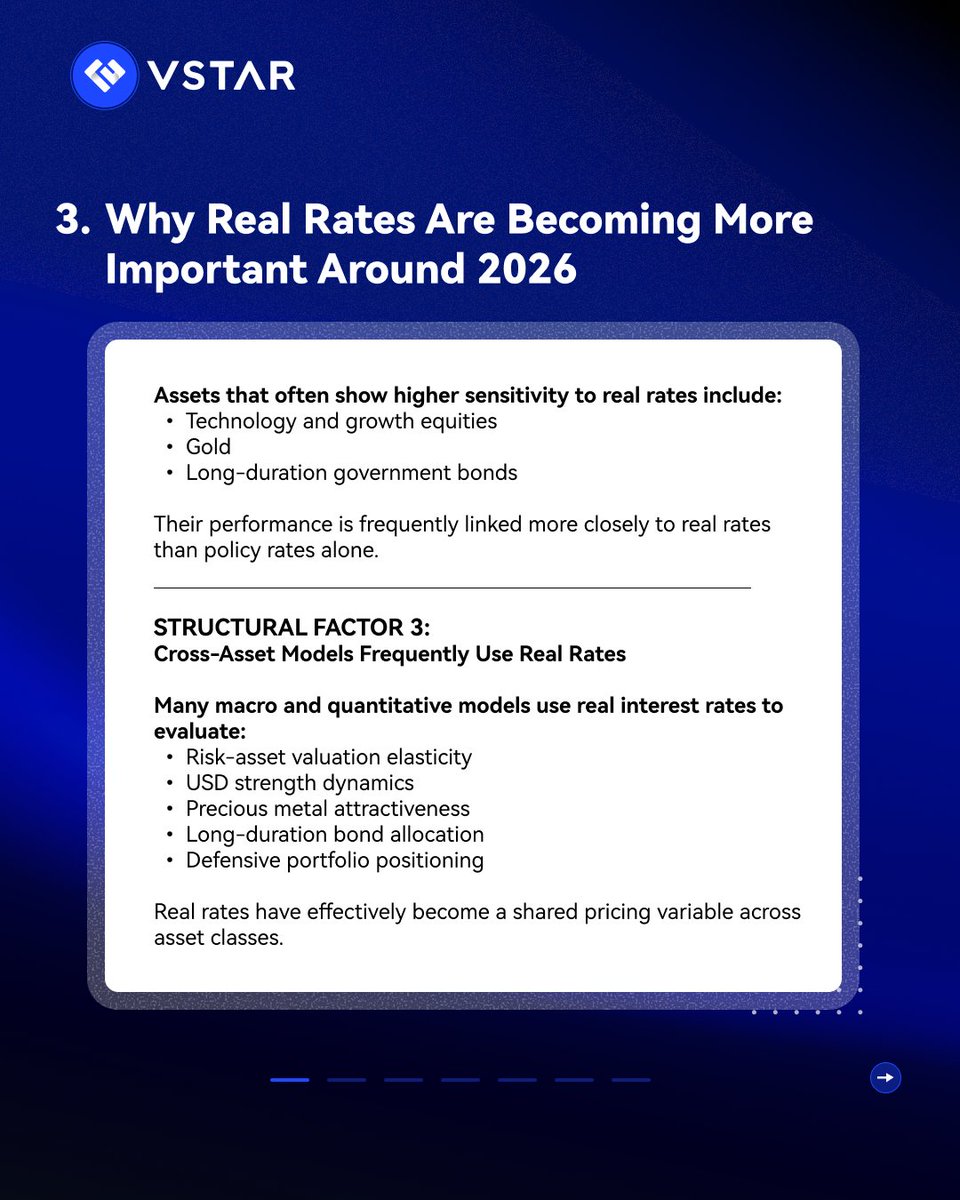 VSTAR

3. Why Real Rates Are Becoming More Important Around 2026

Assets that often show higher sensitivity to real rates include:
• Technology and growth equities
• Gold
• Long-duration government bonds

Their performance is frequently linked more closely to real rates than policy rates alone.

STRUCTURAL FACTOR 3:
Cross-Asset Models Frequently Use Real Rates

Many macro and quantitative models use real interest rates to evaluate:
• Risk-asset valuation elasticity
• USD strength dynamics
• Precious metal attractiveness
• Long-duration bond allocation
• Defensive portfolio positioning

Real rates have effectively become a shared pricing variable across asset classes.